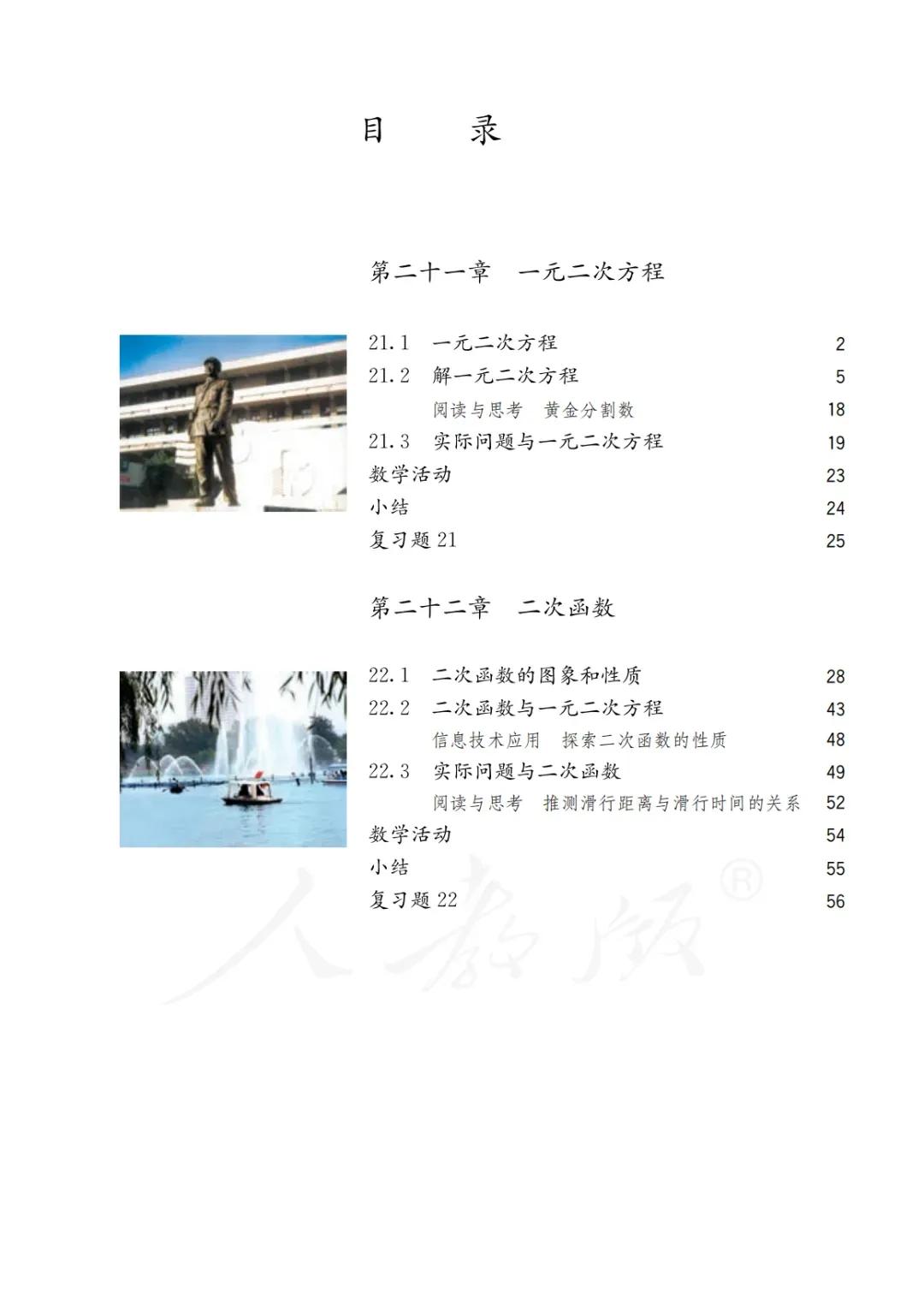 目　录

第二十一章　一元二次方程

21.1　一元二次方程　2
21.2　解一元二次方程　5
阅读与思考　黄金分割数　18
21.3　实际问题与一元二次方程　19
数学活动　23
小结　24
复习题 21　25

第二十二章　二次函数

22.1　二次函数的图象和性质　28
22.2　二次函数与一元二次方程　43
信息技术应用　探索二次函数的性质　48
22.3　实际问题与二次函数　49
阅读与思考　推测滑行距离与滑行时间的关系　52
数学活动　54
小结　55
复习题 22　56

人教版®